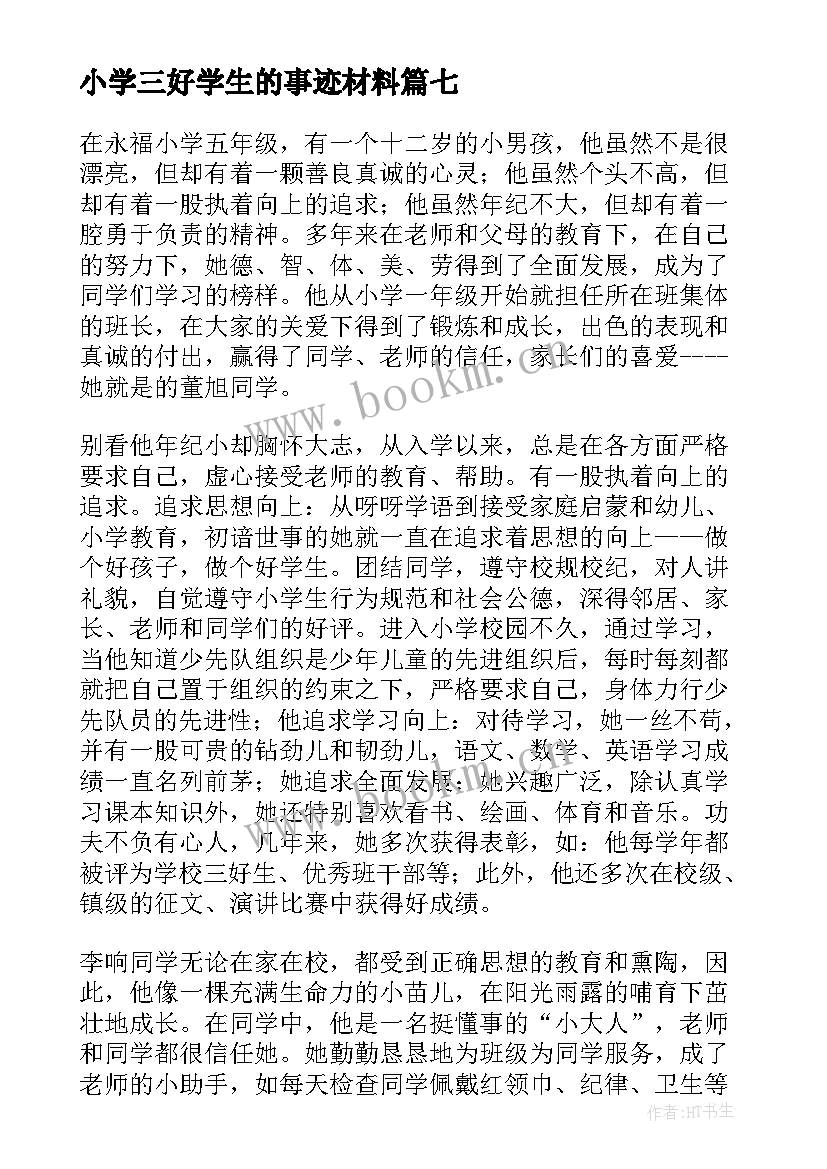 小学三好学生的事迹材料篇七

在永福小学五年级，有一个十二岁的小男孩，他虽然不是很漂亮，但却有着一颗善良真诚的心灵；他虽然个头不高，但却有着一股执着向上的追求；他虽然年纪不大，但却有着一腔勇于负责的精神。多年来在老师和父母的教育下，在自己的努力下，她德、智、体、美、劳得到了全面发展，成为了同学们学习的榜样。他从小学一年级开始就担任所在班集体的班长，在大家的关爱下得到了锻炼和成长，出色的表现和真诚的付出，赢得了同学、老师的信任，家长们的喜爱----她就是的董旭同学。

别看他年纪小却胸怀大志，从入学以来，总是在各方面严格要求自己，虚心接受老师的教育、帮助。有一股执着向上的追求。追求思想向上：从呀呀学语到接受家庭启蒙和幼儿、小学教育，初谙世事的她就一直在追求着思想的向上——做个好孩子，做个好学生。团结同学，遵守校规校纪，对人讲礼貌，自觉遵守小学生行为规范和社会公德，深得邻居、家长、老师和同学们的好评。进入小学校园不久，通过学习，当他知道少先队组织是少年儿童的先进组织后，每时每刻都就把自己置于组织的约束之下，严格要求自己，身体力行少先队员的先进性；他追求学习向上：对待学习，她一丝不苟，并有一股可贵的钻劲儿和韧劲儿，语文、数学、英语学习成绩一直名列前茅；她追求全面发展：她兴趣广泛，除认真学习课本知识外，她还特别喜欢看书、绘画、体育和音乐。功夫不负有心人，几年来，她多次获得表彰，如：他每学年都被评为学校三好生、优秀班干部等；此外，他还多次在校级、镇级的征文、演讲比赛中获得好成绩。

李响同学无论在家在校，都受到正确思想的教育和熏陶，因此，他像一棵充满生命力的小苗儿，在阳光雨露的哺育下茁壮地成长。在同学中，他是一名挺懂事的“小大人”，老师和同学都很信任她。她勤勤恳恳地为班级为同学服务，成了老师的小助手，如每天检查同学佩戴红领巾、纪律、卫生等

www.bookm.com

作者：HT书生